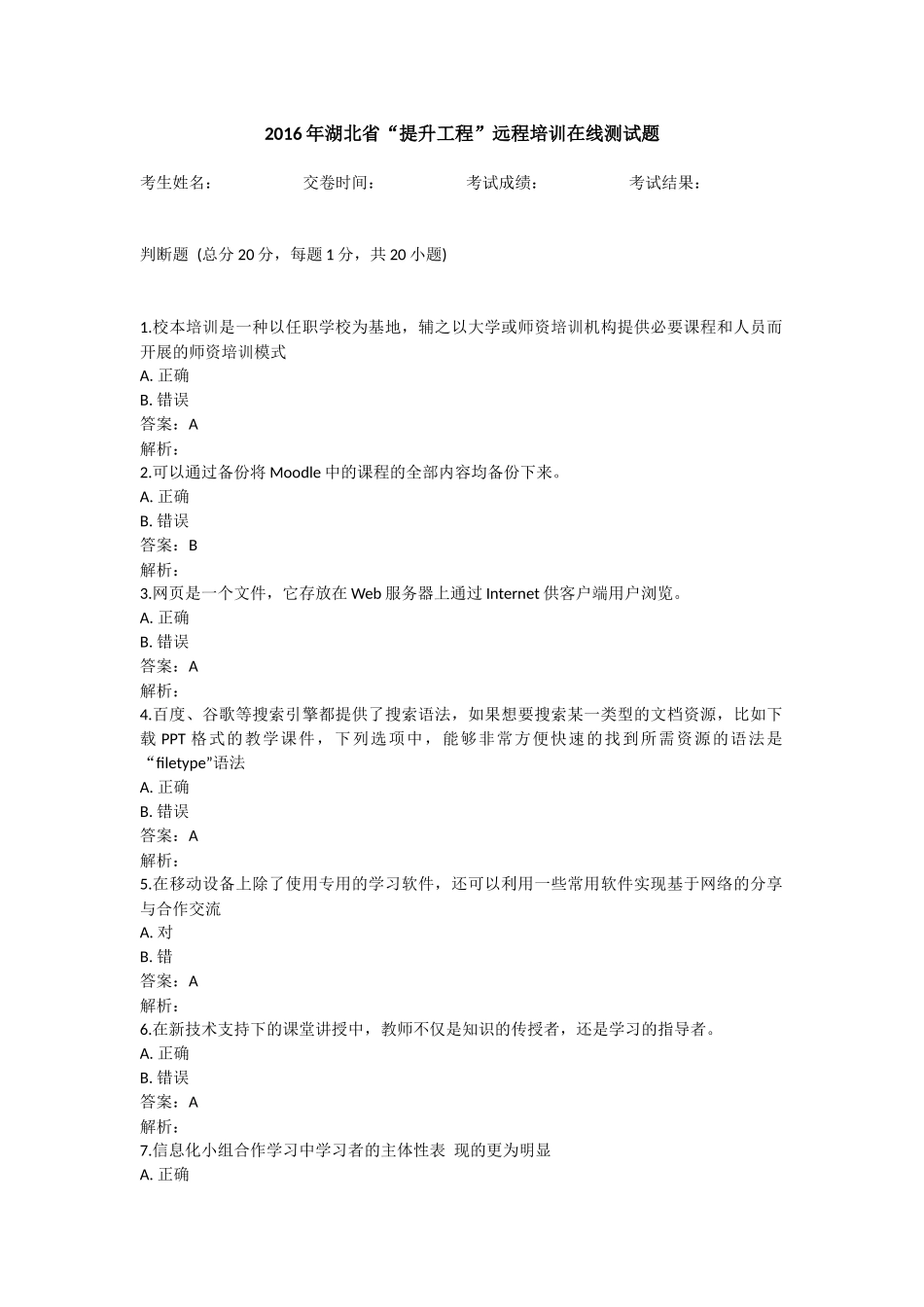 2016年湖北省“提升工程”远程培训在线测试题

考生姓名：　　交卷时间：　　考试成绩：　　考试结果：

判断题 (总分20分，每题1分，共20小题)

1.校本培训是一种以任职学校为基地，辅之以大学或师资培训机构提供必要课程和人员而开展的师资培训模式
A. 正确
B. 错误
答案：A
解析：
2.可以通过备份将Moodle中的课程的全部内容均备份下来。
A. 正确
B. 错误
答案：B
解析：
3.网页是一个文件，它存放在Web服务器上通过Internet供客户端用户浏览。
A. 正确
B. 错误
答案：A
解析：
4.百度、谷歌等搜索引擎都提供了搜索语法，如果想要搜索某一类型的文档资源，比如下载PPT格式的教学课件，下列选项中，能够非常方便快速的找到所需资源的语法是“filetype”语法
A. 正确
B. 错误
答案：A
解析：
5.在移动设备上除了使用专用的学习软件，还可以利用一些常用软件实现基于网络的分享与合作交流
A. 对
B. 错
答案：A
解析：
6.在新技术支持下的课堂讲授中，教师不仅是知识的传授者，还是学习的指导者。
A. 正确
B. 错误
答案：A
解析：
7.信息化小组合作学习中学习者的主体性表 现的更为明显
A. 正确